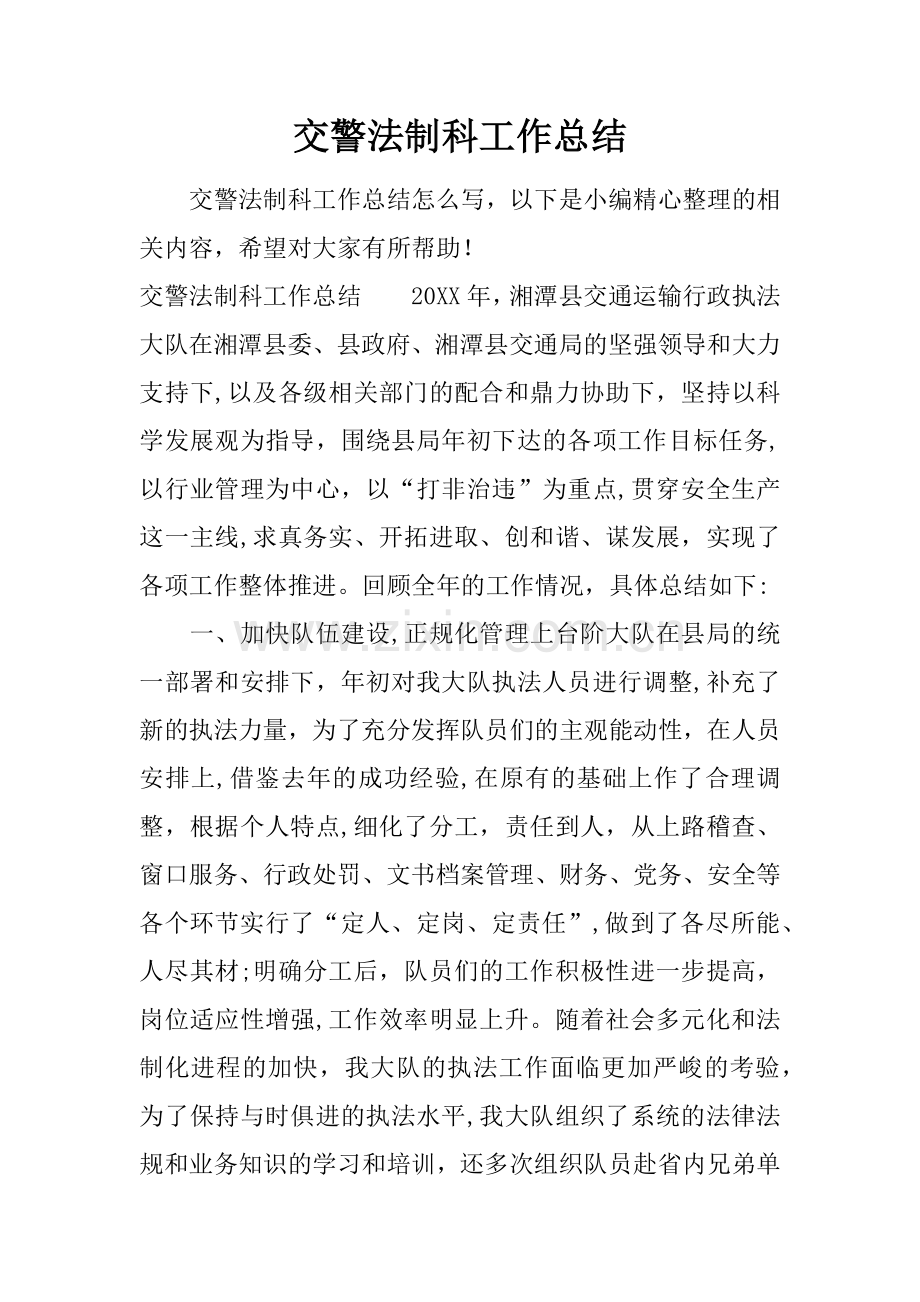 交警法制科工作总结

交警法制科工作总结怎么写，以下是小编精心整理的相关内容，希望对大家有所帮助！

交警法制科工作总结 20XX年，湘潭县交通运输行政执法大队在湘潭县委、县政府、湘潭县交通局的坚强领导和大力支持下,以及各级相关部门的配合和鼎力协助下，坚持以科学发展观为指导，围绕县局年初下达的各项工作目标任务,以行业管理为中心，以“打非治违”为重点,贯穿安全生产这一主线,求真务实、开拓进取、创和谐、谋发展，实现了各项工作整体推进。回顾全年的工作情况，具体总结如下:

一、加快队伍建设,正规化管理上台阶大队在县局的统一部署和安排下，年初对我大队执法人员进行调整,补充了新的执法力量，为了充分发挥队员们的主观能动性，在人员安排上,借鉴去年的成功经验,在原有的基础上作了合理调整，根据个人特点,细化了分工，责任到人，从上路稽查、窗口服务、行政处罚、文书档案管理、财务、党务、安全等各个环节实行了“定人、定岗、定责任”,做到了各尽所能、人尽其材;明确分工后，队员们的工作积极性进一步提高，岗位适应性增强,工作效率明显上升。随着社会多元化和法制化进程的加快，我大队的执法工作面临更加严峻的考验，为了保持与时俱进的执法水平,我大队组织了系统的法律法规和业务知识的学习和培训，还多次组织队员赴省内兄弟单

www.zixin.com.cn